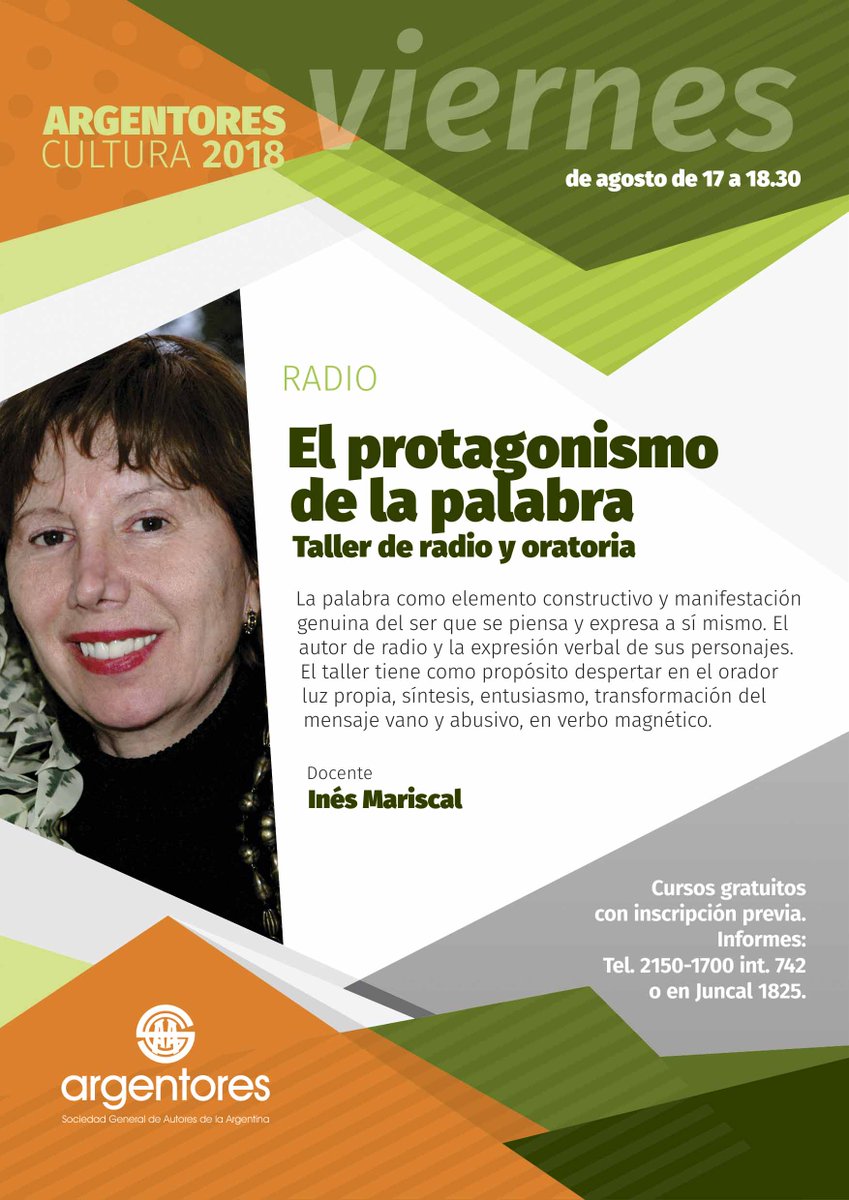 ARGENTORES
CULTURA 2018

viernes
de agosto de 17 a 18.30

RADIO

El protagonismo de la palabra
Taller de radio y oratoria

La palabra como elemento constructivo y manifestación genuina del ser que se piensa y expresa a sí mismo. El autor de radio y la expresión verbal de sus personajes. El taller tiene como propósito despertar en el orador luz propia, síntesis, entusiasmo, transformación del mensaje vano y abusivo, en verbo magnético.

Docente
Inés Mariscal

Cursos gratuitos con inscripción previa.
Informes:
Tel. 2150-1700 int. 742
o en Juncal 1825.

argentores
Sociedad General de Autores de la Argentina